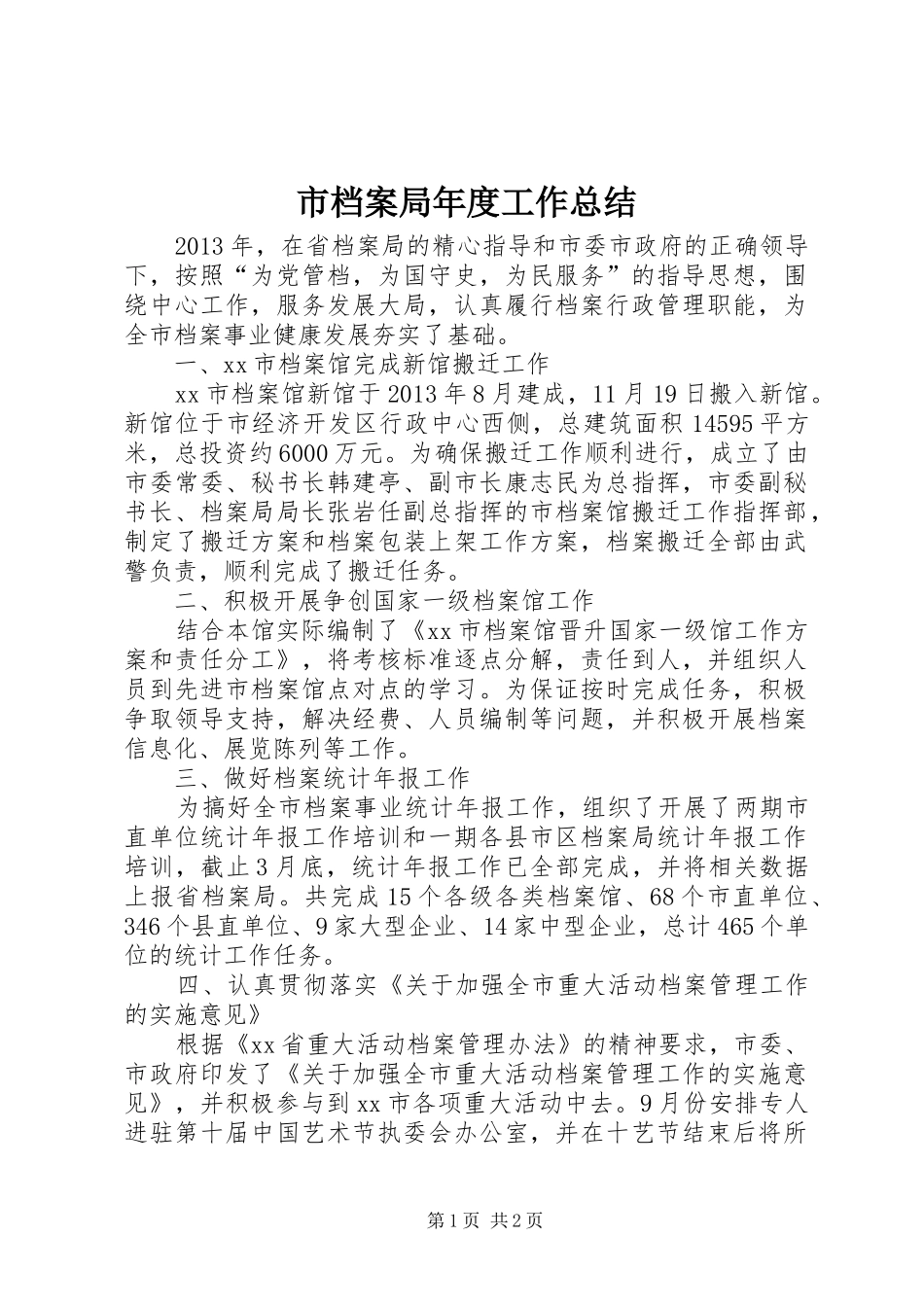 市档案局年度工作总结

2013年，在省档案局的精心指导和市委市政府的正确领导下，按照“为党管档，为国守史，为民服务”的指导思想，围绕中心工作，服务发展大局，认真履行档案行政管理职能，为全市档案事业健康发展夯实了基础。

一、xx市档案馆完成新馆搬迁工作

xx市档案馆新馆于2013年8月建成，11月19日搬入新馆。新馆位于市经济开发区行政中心西侧，总建筑面积14595平方米，总投资约6000万元。为确保搬迁工作顺利进行，成立了由市委常委、秘书长韩建亭、副市长康志民为总指挥，市委副秘书长、档案局局长张岩任副总指挥的市档案馆搬迁工作指挥部，制定了搬迁方案和档案包装上架工作方案，档案搬迁全部由武警负责，顺利完成了搬迁任务。

二、积极开展争创国家一级档案馆工作

结合本馆实际编制了《xx市档案馆晋升国家一级馆工作方案和责任分工》，将考核标准逐点分解，责任到人，并组织人员到先进市档案馆点对点的学习。为保证按时完成任务，积极争取领导支持，解决经费、人员编制等问题，并积极开展档案信息化、展览陈列等工作。

三、做好档案统计年报工作

为搞好全市档案事业统计年报工作，组织了开展了两期市直单位统计年报工作培训和一期各县市区档案局统计年报工作培训，截止3月底，统计年报工作已全部完成，并将相关数据上报省档案局。共完成15个各级各类档案馆、68个市直单位、346个县直单位、9家大型企业、14家中型企业，总计465个单位的统计工作任务。

四、认真贯彻落实《关于加强全市重大活动档案管理工作的实施意见》

根据《xx省重大活动档案管理办法》的精神要求，市委、市政府印发了《关于加强全市重大活动档案管理工作的实施意见》，并积极参与到xx市各项重大活动中去。9月份安排专人进驻第十届中国艺术节执委会办公室，并在十艺节结束后将所

第1页 共2页